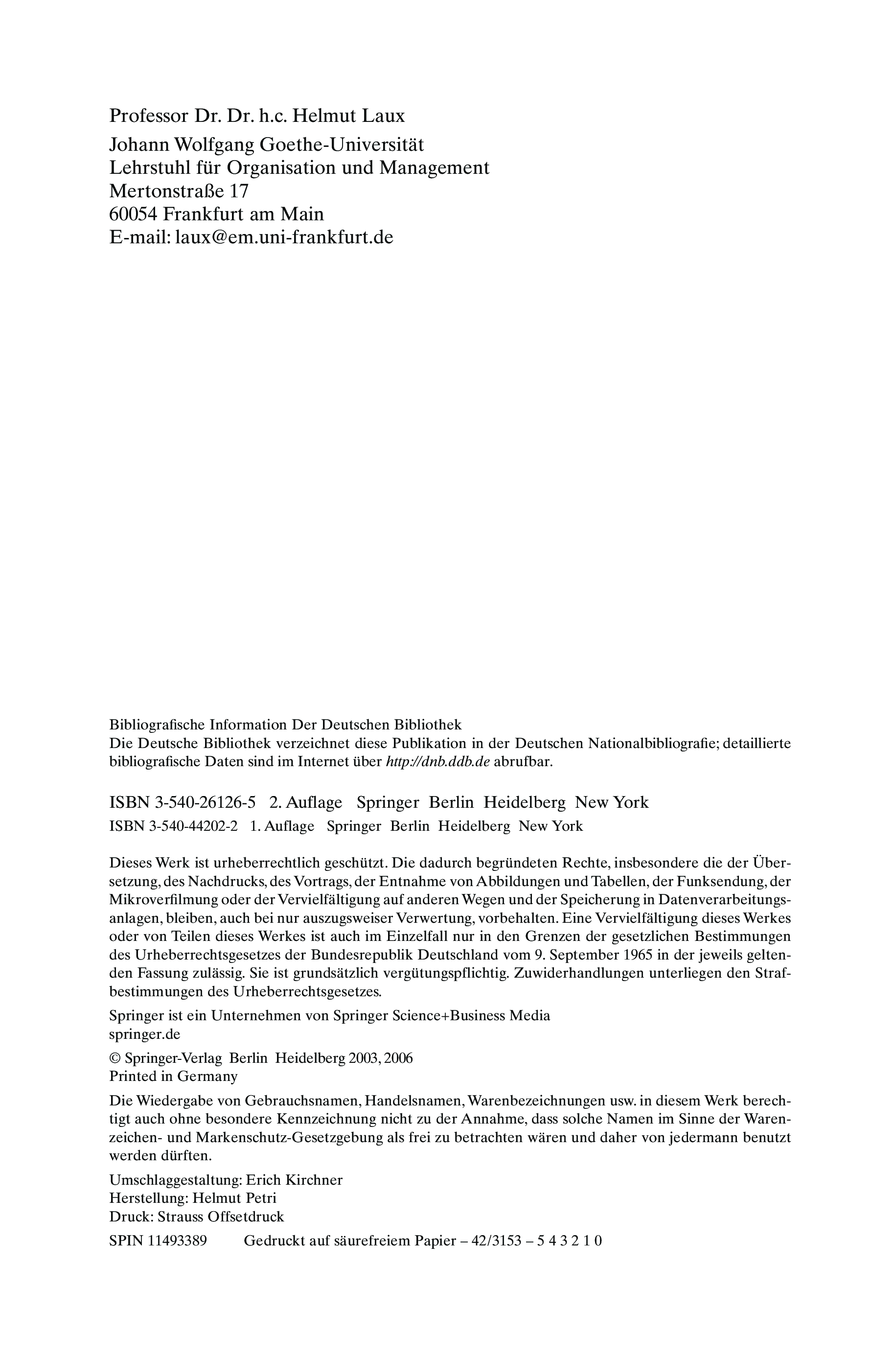 Professor Dr. Dr. h.c. Helmut Laux
Johann Wolfgang Goethe-Universität
Lehrstuhl für Organisation und Management
Mertonstraße 17
60054 Frankfurt am Main
E-mail: laux@em.uni-frankfurt.de

Bibliografische Information Der Deutschen Bibliothek
Die Deutsche Bibliothek verzeichnet diese Publikation in der Deutschen Nationalbibliografie; detaillierte bibliografische Daten sind im Internet über http://dnb.ddb.de abrufbar.

ISBN 3-540-26126-5 2. Auflage Springer Berlin Heidelberg New York
ISBN 3-540-44202-2 1. Auflage Springer Berlin Heidelberg New York

Dieses Werk ist urheberrechtlich geschützt. Die dadurch begründeten Rechte, insbesondere die der Übersetzung, des Nachdrucks, des Vortrags, der Entnahme von Abbildungen und Tabellen, der Funksendung, der Mikroverfilmung oder der Vervielfältigung auf anderen Wegen und der Speicherung in Datenverarbeitungsanlagen, bleiben, auch bei nur auszugsweiser Verwertung, vorbehalten. Eine Vervielfältigung dieses Werkes oder von Teilen dieses Werkes ist auch im Einzelfall nur in den Grenzen der gesetzlichen Bestimmungen des Urheberrechtsgesetzes der Bundesrepublik Deutschland vom 9. September 1965 in der jeweils geltenden Fassung zulässig. Sie ist grundsätzlich vergütungspflichtig. Zuwiderhandlungen unterliegen den Strafbestimmungen des Urheberrechtsgesetzes.

Springer ist ein Unternehmen von Springer Science+Business Media
springer.de

© Springer-Verlag Berlin Heidelberg 2003, 2006
Printed in Germany

Die Wiedergabe von Gebrauchsnamen, Handelsnamen, Warenbezeichnungen usw. in diesem Werk berechtigt auch ohne besondere Kennzeichnung nicht zu der Annahme, dass solche Namen im Sinne der Warenzeichen- und Markenschutz-Gesetzgebung als frei zu betrachten wären und daher von jedermann benutzt werden dürften.

Umschlaggestaltung: Erich Kirchner
Herstellung: Helmut Petri
Druck: Strauss Offsetdruck

SPIN 11493389 Gedruckt auf säurefreiem Papier – 42/3153 – 5 4 3 2 1 0